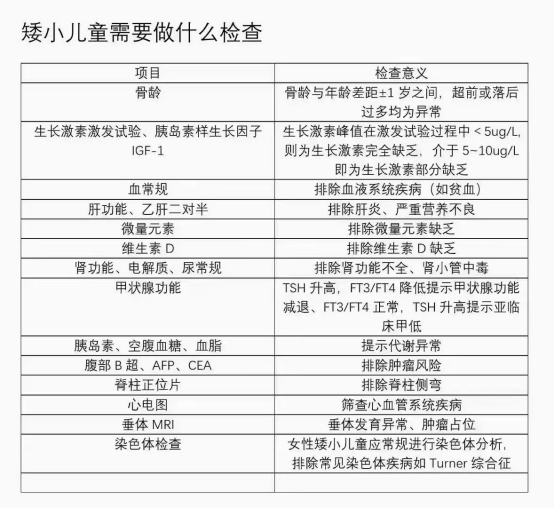 矮小儿童需要做什么检查

| 项目 | 检查意义 |
|---|---|
| 骨龄 | 骨龄与年龄差距±1 岁之间，超前或落后过多均为异常 |
| 生长激素激发试验、胰岛素样生长因子 IGF-1 | 生长激素峰值在激发试验过程中 < 5ug/L，则为生长激素完全缺乏，介于 5~10ug/L 即为生长激素部分缺乏 |
| 血常规 | 排除血液系统疾病（如贫血） |
| 肝功能、乙肝二对半 | 排除肝炎、严重营养不良 |
| 微量元素 | 排除微量元素缺乏 |
| 维生素 D | 排除维生素 D 缺乏 |
| 肾功能、电解质、尿常规 | 排除肾功能不全、肾小管中毒 |
| 甲状腺功能 | TSH 升高，FT3/FT4 降低提示甲状腺功能减退、FT3/FT4 正常，TSH 升高提示亚临床甲低 |
| 胰岛素、空腹血糖、血脂 | 提示代谢异常 |
| 腹部 B 超、AFP、CEA | 排除肿瘤风险 |
| 脊柱正位片 | 排除脊柱侧弯 |
| 心电图 | 筛查心血管系统疾病 |
| 垂体 MRI | 垂体发育异常、肿瘤占位 |
| 染色体检查 | 女性矮小儿童应常规进行染色体分析，排除常见染色体疾病如 Turner 综合征 |
| | |